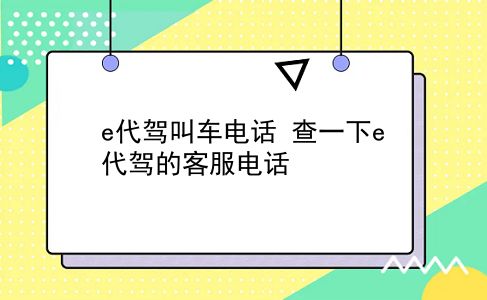 e代驾叫车电话 查一下e代驾的客服电话